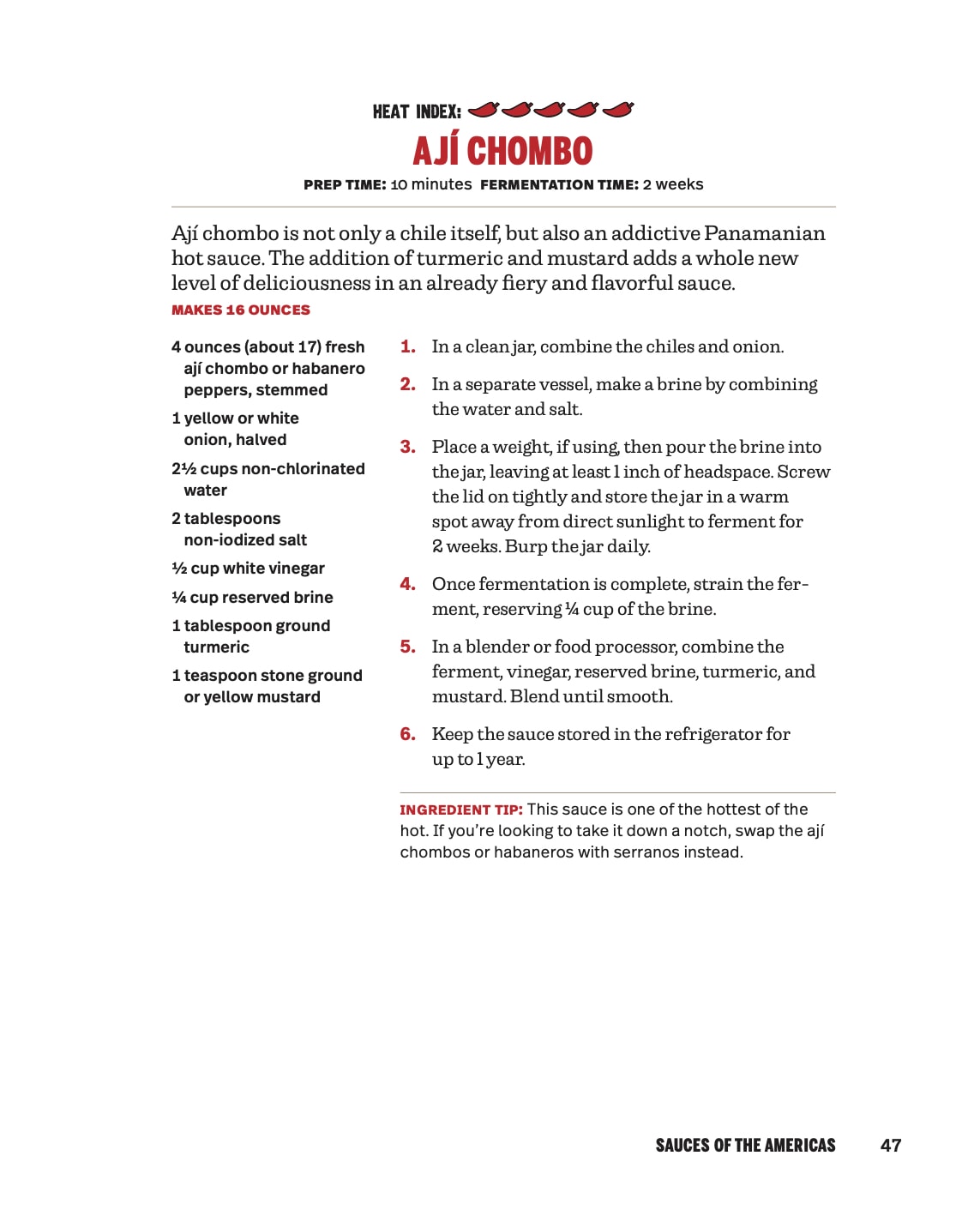 HEAT INDEX:

AJÍ CHOMBO

PREP TIME: 10 minutes FERMENTATION TIME: 2 weeks

Ají chombo is not only a chile itself, but also an addictive Panamanian hot sauce. The addition of turmeric and mustard adds a whole new level of deliciousness in an already fiery and flavorful sauce.

MAKES 16 OUNCES

4 ounces (about 17) fresh ají chombo or habanero peppers, stemmed

1 yellow or white onion, halved

2½ cups non-chlorinated water

2 tablespoons non-iodized salt

½ cup white vinegar

¼ cup reserved brine

1 tablespoon ground turmeric

1 teaspoon stone ground or yellow mustard

1. In a clean jar, combine the chiles and onion.

2. In a separate vessel, make a brine by combining the water and salt.

3. Place a weight, if using, then pour the brine into the jar, leaving at least 1 inch of headspace. Screw the lid on tightly and store the jar in a warm spot away from direct sunlight to ferment for 2 weeks. Burp the jar daily.

4. Once fermentation is complete, strain the ferment, reserving ¼ cup of the brine.

5. In a blender or food processor, combine the ferment, vinegar, reserved brine, turmeric, and mustard. Blend until smooth.

6. Keep the sauce stored in the refrigerator for up to 1 year.

INGREDIENT TIP: This sauce is one of the hottest of the hot. If you're looking to take it down a notch, swap the ají chombos or habaneros with serranos instead.

SAUCES OF THE AMERICAS 47